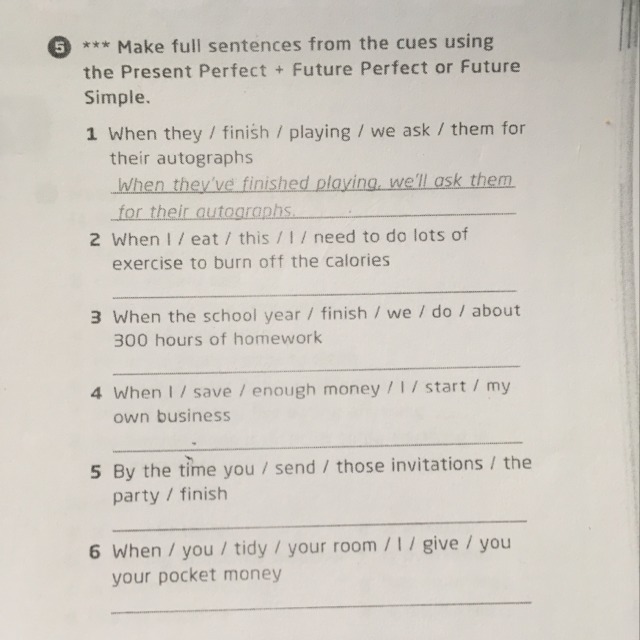 5 *** Make full sentences from the cues using the Present Perfect + Future Perfect or Future Simple.

1 When they / finish / playing / we ask / them for their autographs
When they've finished playing, we'll ask them for their autographs.

2 When I / eat / this / I / need to do lots of exercise to burn off the calories
____

3 When the school year / finish / we / do / about 300 hours of homework
____

4 When I / save / enough money / I / start / my own business
____

5 By the time you / send / those invitations / the party / finish
____

6 When / you / tidy / your room / I / give / you your pocket money
____